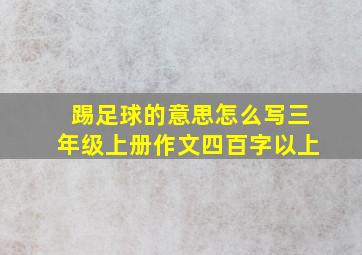 踢足球的意思怎么写三年级上册作文四百字以上